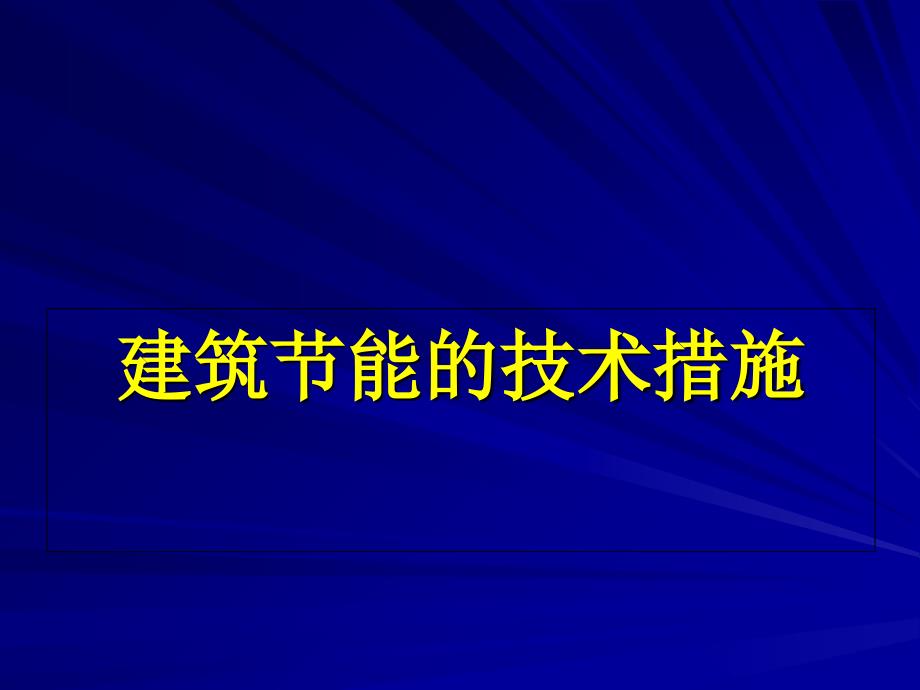 建筑节能的技术措施